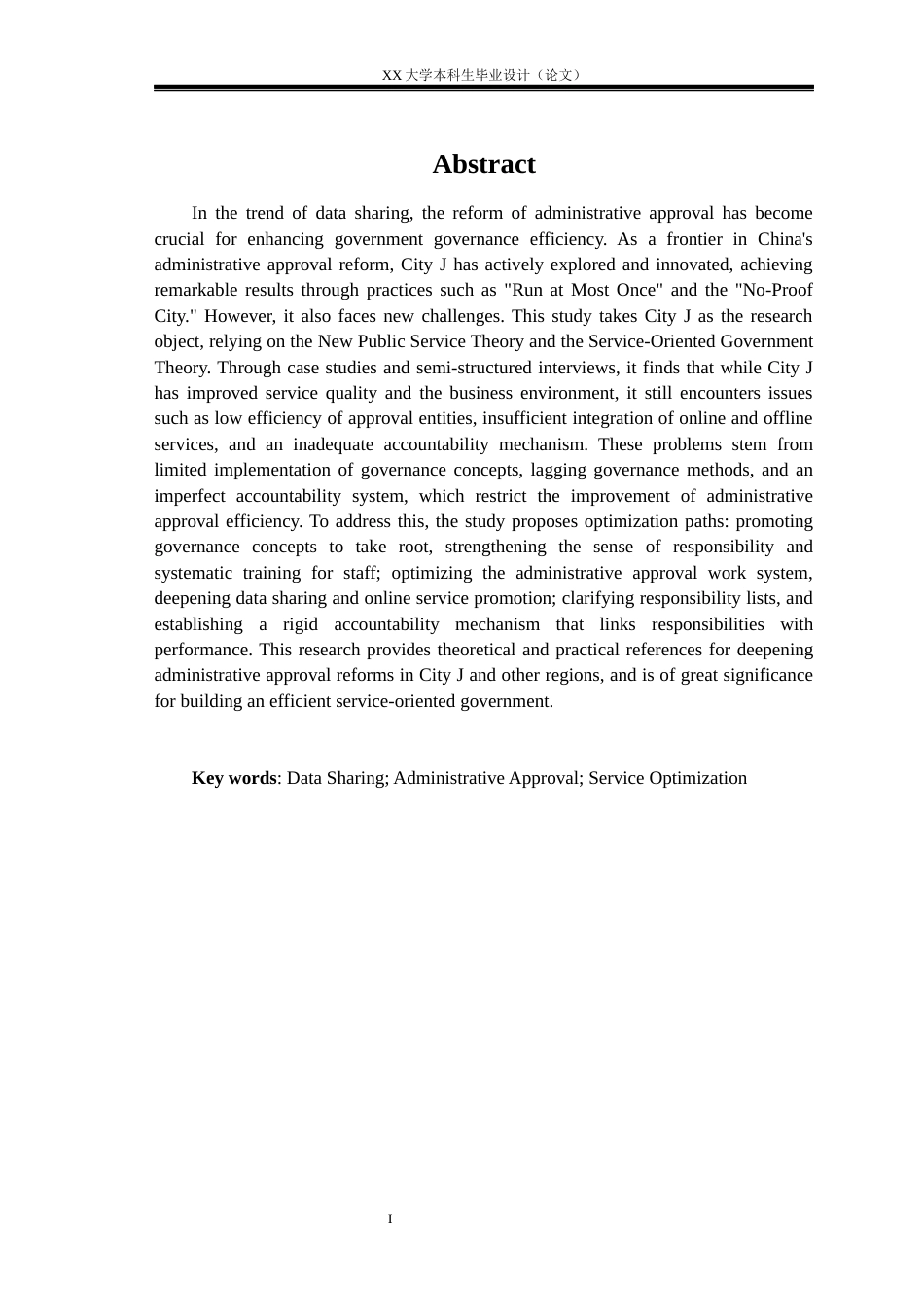 XX大学本科生毕业设计（论文）

Abstract

In the trend of data sharing, the reform of administrative approval has become crucial for enhancing government governance efficiency. As a frontier in China's administrative approval reform, City J has actively explored and innovated, achieving remarkable results through practices such as "Run at Most Once" and the "No-Proof City." However, it also faces new challenges. This study takes City J as the research object, relying on the New Public Service Theory and the Service-Oriented Government Theory. Through case studies and semi-structured interviews, it finds that while City J has improved service quality and the business environment, it still encounters issues such as low efficiency of approval entities, insufficient integration of online and offline services, and an inadequate accountability mechanism. These problems stem from limited implementation of governance concepts, lagging governance methods, and an imperfect accountability system, which restrict the improvement of administrative approval efficiency. To address this, the study proposes optimization paths: promoting governance concepts to take root, strengthening the sense of responsibility and systematic training for staff; optimizing the administrative approval work system, deepening data sharing and online service promotion; clarifying responsibility lists, and establishing a rigid accountability mechanism that links responsibilities with performance. This research provides theoretical and practical references for deepening administrative approval reforms in City J and other regions, and is of great significance for building an efficient service-oriented government.

Key words: Data Sharing; Administrative Approval; Service Optimization

I